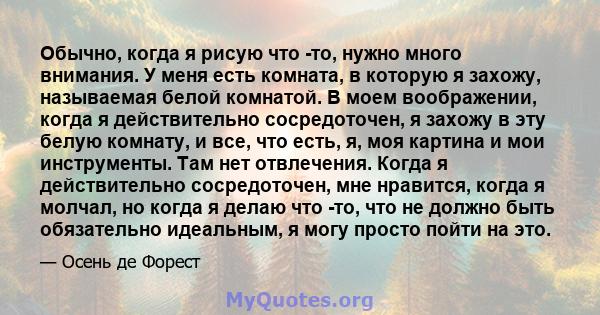 Обычно, когда я рисую что -то, нужно много внимания. У меня есть комната, в которую я захожу, называемая белой комнатой. В моем воображении, когда я действительно сосредоточен, я захожу в эту белую комнату, и все, что есть, я, моя картина и мои инструменты. Там нет отвлечения. Когда я действительно сосредоточен, мне нравится, когда я молчал, но когда я делаю что -то, что не должно быть обязательно идеальным, я могу просто пойти на это.

— Осень де Форест

MyQuotes.org